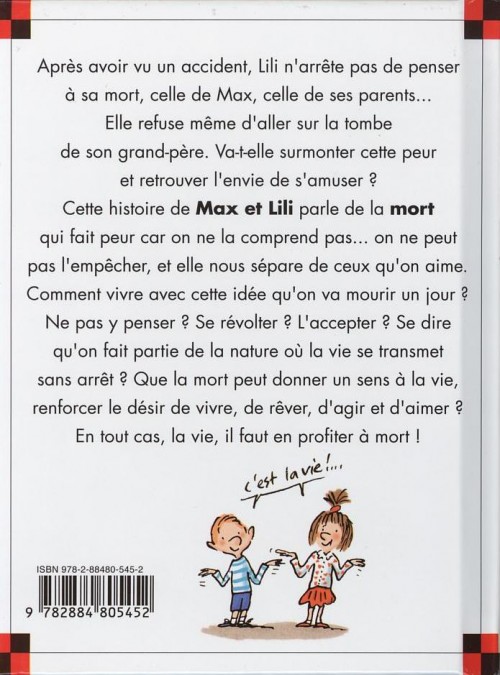 Après avoir vu un accident, Lili n'arrête pas de penser à sa mort, celle de Max, celle de ses parents... Elle refuse même d'aller sur la tombe de son grand-père. Va-t-elle surmonter cette peur et retrouver l'envie de s'amuser ?

Cette histoire de Max et Lili parle de la mort qui fait peur car on ne la comprend pas... on ne peut pas l'empêcher, et elle nous sépare de ceux qu'on aime. Comment vivre avec cette idée qu'on va mourir un jour ? Ne pas y penser ? Se révolter ? L'accepter ? Se dire qu'on fait partie de la nature où la vie se transmet sans arrêt ? Que la mort peut donner un sens à la vie, renforcer le désir de vivre, de rêver, d'agir et d'aimer ? En tout cas, la vie, il faut en profiter à mort !

c'est la vie !...

ISBN 978-2-88480-545-2

9 782884 805452